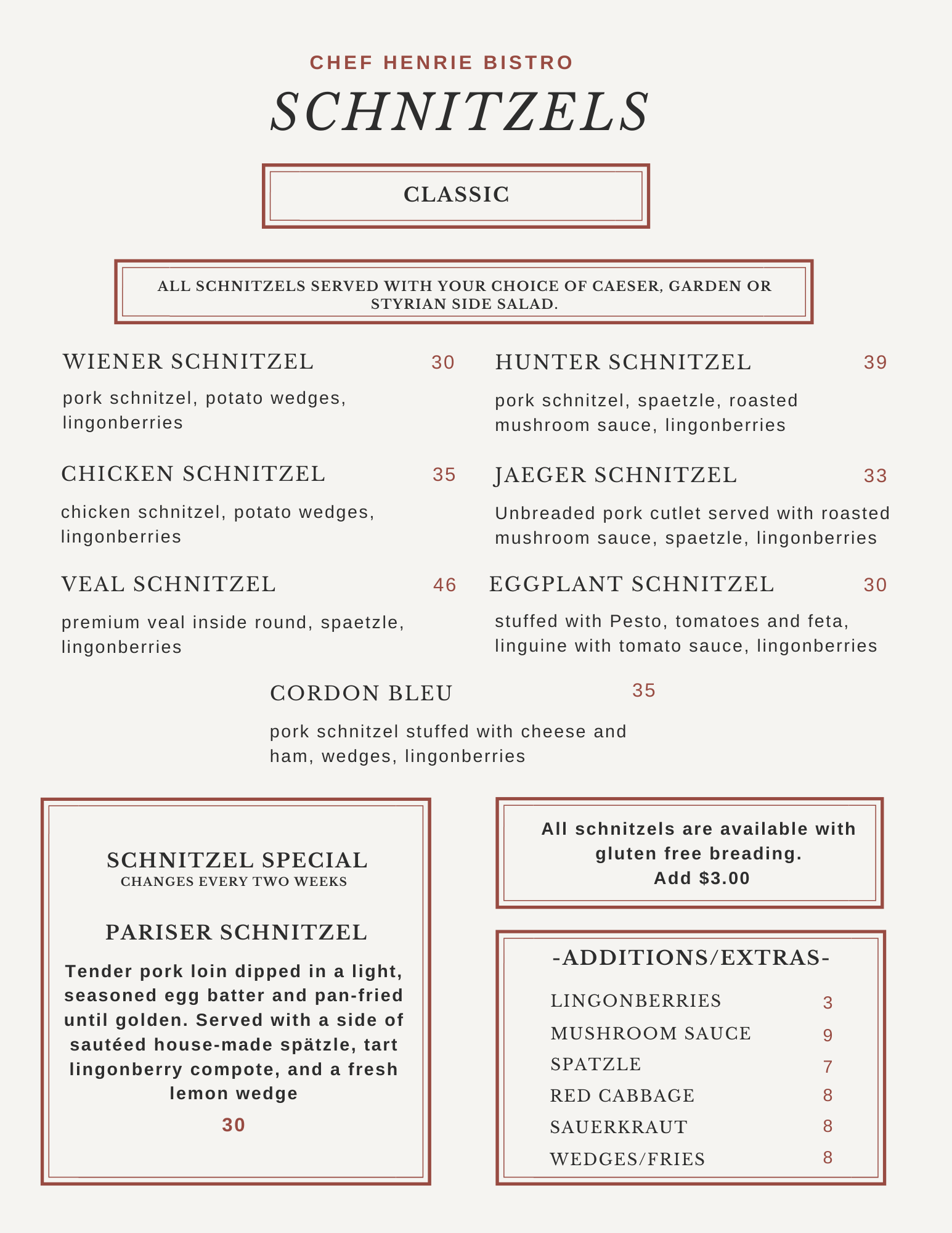 CHEF HENRIE BISTRO

SCHNITZELS

CLASSIC

ALL SCHNITZELS SERVED WITH YOUR CHOICE OF CAESER, GARDEN OR STYRIAN SIDE SALAD.

WIENER SCHNITZEL 30

pork schnitzel, potato wedges, lingonberries

CHICKEN SCHNITZEL 35

chicken schnitzel, potato wedges, lingonberries

VEAL SCHNITZEL 46

premium veal inside round, spaetzle, lingonberries

HUNTER SCHNITZEL 39

pork schnitzel, spaetzle, roasted mushroom sauce, lingonberries

JAEGER SCHNITZEL 33

Unbreaded pork cutlet served with roasted mushroom sauce, spaetzle, lingonberries

EGGPLANT SCHNITZEL 30

stuffed with Pesto, tomatoes and feta, linguine with tomato sauce, lingonberries

CORDON BLEU 35

pork schnitzel stuffed with cheese and ham, wedges, lingonberries

SCHNITZEL SPECIAL
CHANGES EVERY TWO WEEKS

PARISER SCHNITZEL

Tender pork loin dipped in a light, seasoned egg batter and pan-fried until golden. Served with a side of sautéed house-made spätzle, tart lingonberry compote, and a fresh lemon wedge

30

All schnitzels are available with gluten free breading.
Add $3.00

-ADDITIONS/EXTRAS-

LINGONBERRIES 3
MUSHROOM SAUCE 9
SPATZLE 7
RED CABBAGE 8
SAUERKRAUT 8
WEDGES/FRIES 8